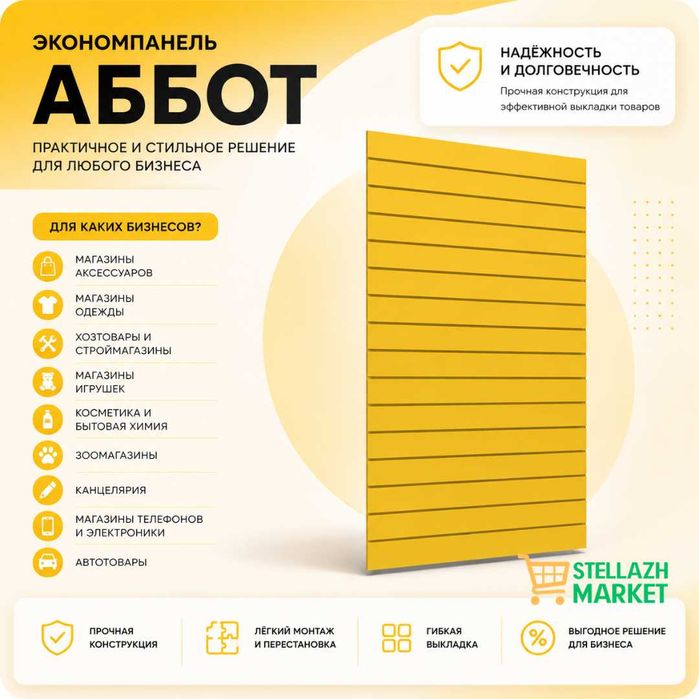 ЭКОНОМПАНЕЛЬ

АББОТ

ПРАКТИЧНОЕ И СТИЛЬНОЕ РЕШЕНИЕ ДЛЯ ЛЮБОГО БИЗНЕСА

НАДЁЖНОСТЬ И ДОЛГОВЕЧНОСТЬ

Прочная конструкция для эффективной выкладки товаров

ДЛЯ КАКИХ БИЗНЕСОВ?

МАГАЗИНЫ АКСЕССУАРОВ

МАГАЗИНЫ ОДЕЖДЫ

ХОЗТОВАРЫ И СТРОЙМАГАЗИНЫ

МАГАЗИНЫ ИГРУШЕК

КОСМЕТИКА И БЫТОВАЯ ХИМИЯ

ЗООМАГАЗИНЫ

КАНЦЕЛЯРИЯ

МАГАЗИНЫ ТЕЛЕФОНОВ И ЭЛЕКТРОНИКИ

АВТОТОВАРЫ

STELLAZH MARKET

ПРОЧНАЯ КОНСТРУКЦИЯ

ЛЁГКИЙ МОНТАЖ И ПЕРЕСТАНОВКА

ГИБКАЯ ВЫКЛАДКА

ВЫГОДНОЕ РЕШЕНИЕ ДЛЯ БИЗНЕСА